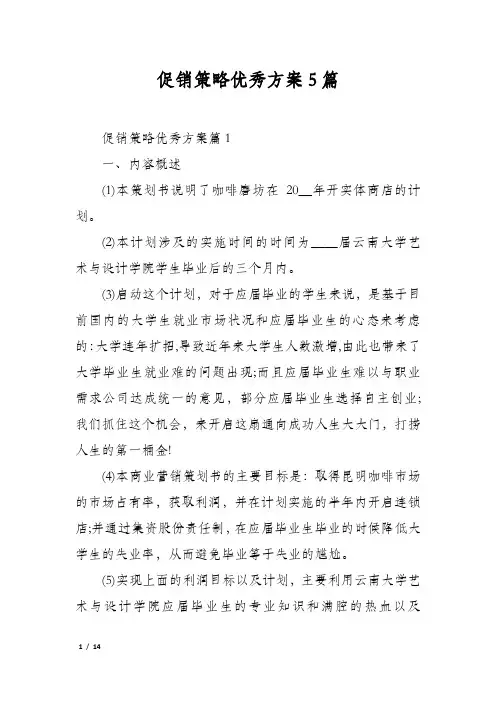 促销策略优秀方案5篇

促销策略优秀方案篇1

一、内容概述

(1)本策划书说明了咖啡磨坊在 20__年开实体商店的计划。

(2)本计划涉及的实施时间的时间为____届云南大学艺术与设计学院学生毕业后的三个月内。

(3)启动这个计划，对于应届毕业的学生来说，是基于目前国内的大学生就业市场状况和应届毕业生的心态来考虑的：大学连年扩招,导致近年来大学生人数激增,由此也带来了大学毕业生就业难的问题出现;而且应届毕业生难以与职业需求公司达成统一的意见，部分应届毕业生选择自主创业;我们抓住这个机会，来开启这扇通向成功人生大大门，打捞人生的第一桶金!

(4)本商业营销策划书的主要目标是：取得昆明咖啡市场的市场占有率，获取利润，并在计划实施的半年内开启连锁店;并通过集资股份责任制，在应届毕业生毕业的时候降低大学生的失业率，从而避免毕业等于失业的尴尬。

(5)实现上面的利润目标以及计划，主要利用云南大学艺术与设计学院应届毕业生的专业知识和满腔的热血以及

1 / 14